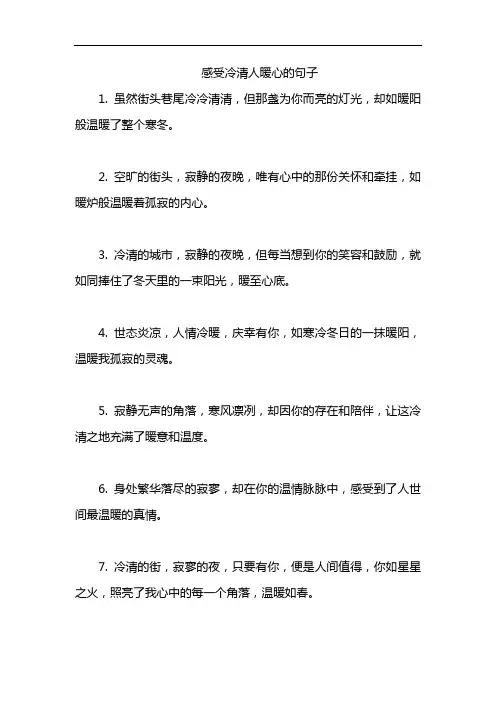 感受冷清人暖心的句子

1. 虽然街头巷尾冷冷清清，但那盏为你而亮的灯光，却如暖阳般温暖了整个寒冬。

2. 空旷的街头，寂静的夜晚，唯有心中的那份关怀和牵挂，如暖炉般温暖着孤寂的内心。

3. 冷清的城市，寂静的夜晚，但每当想到你的笑容和鼓励，就如同捧住了冬天里的一束阳光，暖至心底。

4. 世态炎凉，人情冷暖，庆幸有你，如寒冷冬日的一抹暖阳，温暖我孤寂的灵魂。

5. 寂静无声的角落，寒风凛冽，却因你的存在和陪伴，让这冷清之地充满了暖意和温度。

6. 身处繁华落尽的寂寥，却在你的温情脉脉中，感受到了人世间最温暖的真情。

7. 冷清的街，寂寥的夜，只要有你，便是人间值得，你如星星之火，照亮了我心中的每一个角落，温暖如春。